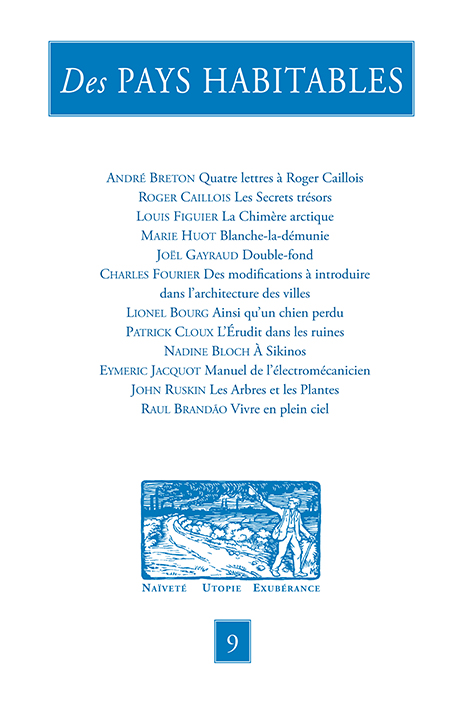 Des PAYS HABITABLES

ANDRÉ BRETON Quatre lettres à Roger Caillois
ROGER CAILLOIS Les Secrets trésors
LOUIS FIGUIER La Chimère arctique
MARIE HUOT Blanche-la-démunie
JOËL GAYRAUD Double-fond
CHARLES FOURIER Des modifications à introduire dans l'architecture des villes
LIONEL BOURG Ainsi qu'un chien perdu
PATRICK CLOUX L'Érudit dans les ruines
NADINE BLOCH À Sikinos
EYMERIC JACQUOT Manuel de l'électromécanicien
JOHN RUSKIN Les Arbres et les Plantes
RAUL BRANDÃO Vivre en plein ciel

NAÏVETÉ UTOPIE EXUBÉRANCE

9